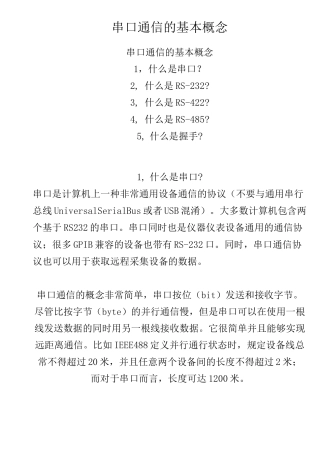 串口通信的基本概念

串口通信的基本概念
1，什么是串口？
2，什么是RS-232？
3，什么是RS-422？
4，什么是RS-485？
5，什么是握手？

1，什么是串口？
串口是计算机上一种非常通用设备通信的协议（不要与通用串行总线UniversalSerialBus或者USB混淆）。大多数计算机包含两个基于RS232的串口。串口同时也是仪器仪表设备通用的通信协议；很多GPIB兼容的设备也带有RS-232口。同时，串口通信协议也可以用于获取远程采集设备的数据。

串口通信的概念非常简单，串口按位（bit）发送和接收字节。尽管比按字节（byte）的并行通信慢，但是串口可以在使用一根线发送数据的同时用另一根线接收数据。它很简单并且能够实现远距离通信。比如IEEE488定义并行通行状态时，规定设备线总常不得超过20米，并且任意两个设备间的长度不得超过2米；而对于串口而言，长度可达1200米。